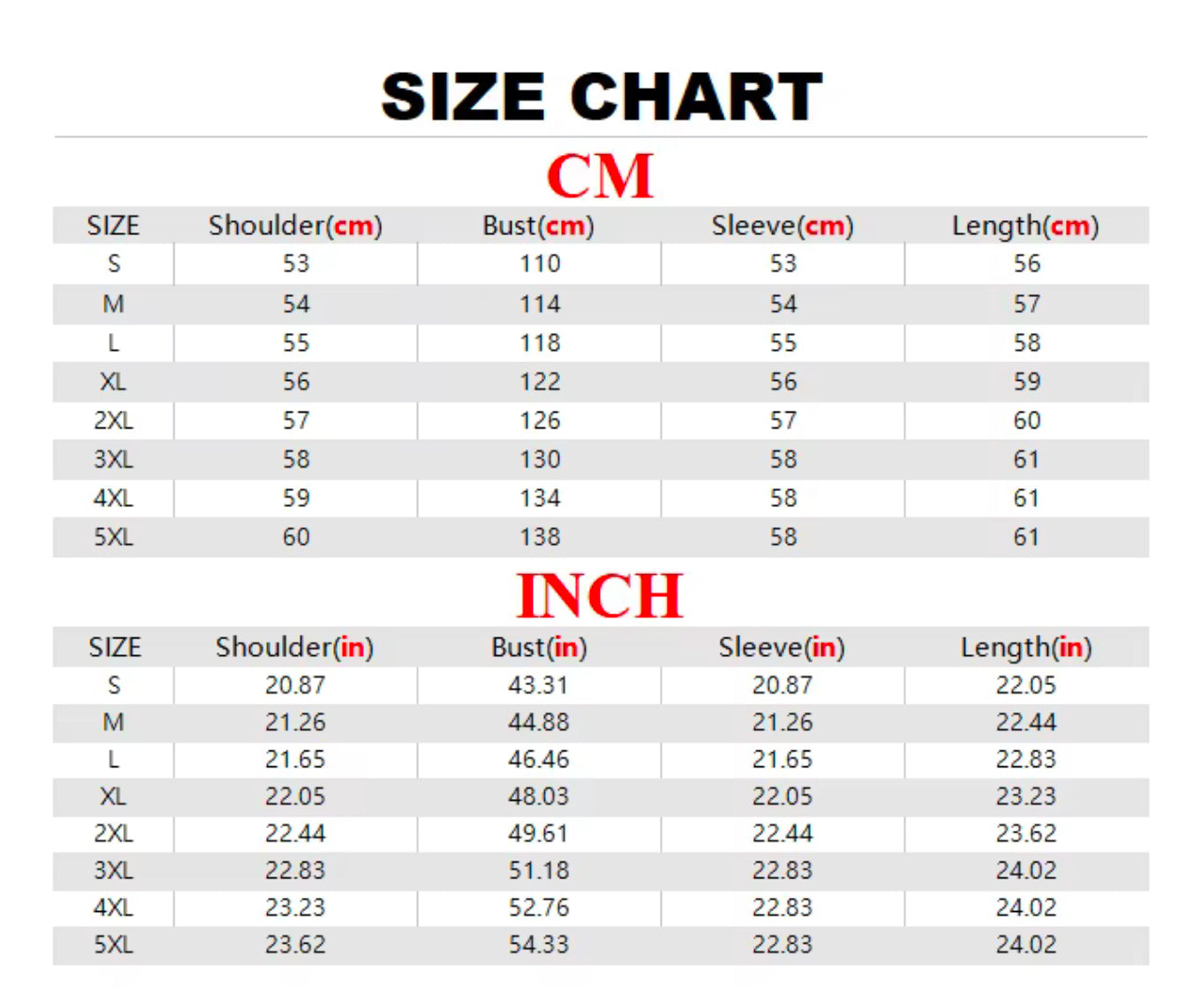 SIZE CHART

CM

| SIZE | Shoulder(cm) | Bust(cm) | Sleeve(cm) | Length(cm) |
|---|---|---|---|---|
| S | 53 | 110 | 53 | 56 |
| M | 54 | 114 | 54 | 57 |
| L | 55 | 118 | 55 | 58 |
| XL | 56 | 122 | 56 | 59 |
| 2XL | 57 | 126 | 57 | 60 |
| 3XL | 58 | 130 | 58 | 61 |
| 4XL | 59 | 134 | 58 | 61 |
| 5XL | 60 | 138 | 58 | 61 |

INCH

| SIZE | Shoulder(in) | Bust(in) | Sleeve(in) | Length(in) |
|---|---|---|---|---|
| S | 20.87 | 43.31 | 20.87 | 22.05 |
| M | 21.26 | 44.88 | 21.26 | 22.44 |
| L | 21.65 | 46.46 | 21.65 | 22.83 |
| XL | 22.05 | 48.03 | 22.05 | 23.23 |
| 2XL | 22.44 | 49.61 | 22.44 | 23.62 |
| 3XL | 22.83 | 51.18 | 22.83 | 24.02 |
| 4XL | 23.23 | 52.76 | 22.83 | 24.02 |
| 5XL | 23.62 | 54.33 | 22.83 | 24.02 |